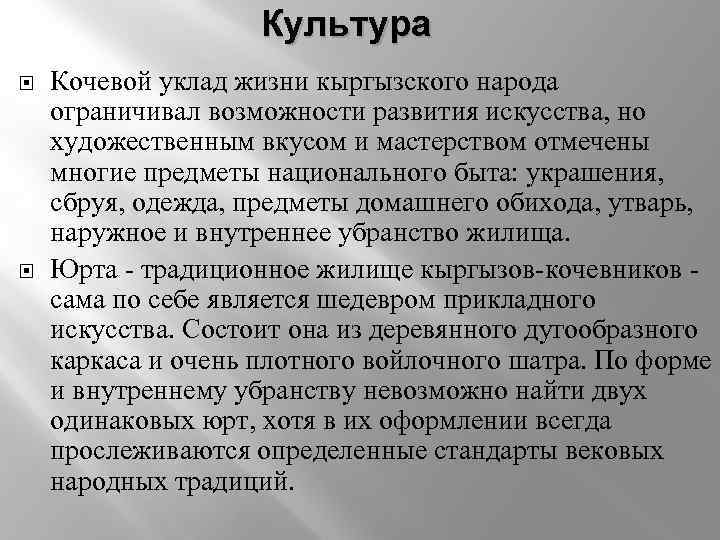 Культура

Кочевой уклад жизни кыргызского народа ограничивал возможности развития искусства, но художественным вкусом и мастерством отмечены многие предметы национального быта: украшения, сбруя, одежда, предметы домашнего обихода, утварь, наружное и внутреннее убранство жилища.

Юрта - традиционное жилище кыргызов-кочевников - сама по себе является шедевром прикладного искусства. Состоит она из деревянного дугообразного каркаса и очень плотного войлочного шатра. По форме и внутреннему убранству невозможно найти двух одинаковых юрт, хотя в их оформлении всегда прослеживаются определенные стандарты вековых народных традиций.